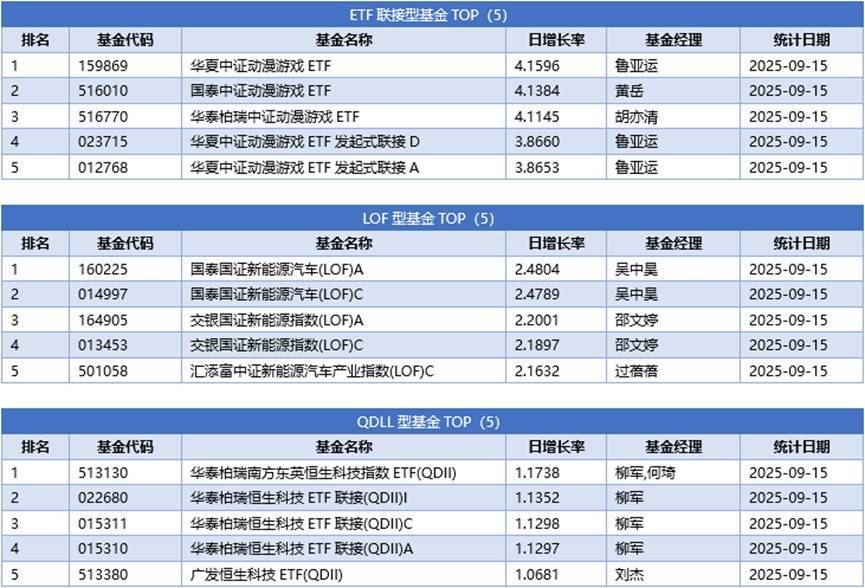 ETF 联接型基金 TOP（5）

| 排名 | 基金代码 | 基金名称 | 日增长率 | 基金经理 | 统计日期 |
|---|---|---|---|---|---|
| 1 | 159869 | 华夏中证动漫游戏 ETF | 4.1596 | 鲁亚运 | 2025-09-15 |
| 2 | 516010 | 国泰中证动漫游戏 ETF | 4.1384 | 黄岳 | 2025-09-15 |
| 3 | 516770 | 华泰柏瑞中证动漫游戏 ETF | 4.1145 | 胡亦清 | 2025-09-15 |
| 4 | 023715 | 华夏中证动漫游戏 ETF 发起式联接 D | 3.8660 | 鲁亚运 | 2025-09-15 |
| 5 | 012768 | 华夏中证动漫游戏 ETF 发起式联接 A | 3.8653 | 鲁亚运 | 2025-09-15 |

LOF 型基金 TOP（5）

| 排名 | 基金代码 | 基金名称 | 日增长率 | 基金经理 | 统计日期 |
|---|---|---|---|---|---|
| 1 | 160225 | 国泰国证新能源汽车(LOF)A | 2.4804 | 吴中昊 | 2025-09-15 |
| 2 | 014997 | 国泰国证新能源汽车(LOF)C | 2.4789 | 吴中昊 | 2025-09-15 |
| 3 | 164905 | 交银国证新能源指数(LOF)A | 2.2001 | 邵文婷 | 2025-09-15 |
| 4 | 013453 | 交银国证新能源指数(LOF)C | 2.1897 | 邵文婷 | 2025-09-15 |
| 5 | 501058 | 汇添富中证新能源汽车产业指数(LOF)C | 2.1632 | 过蓓蓓 | 2025-09-15 |

QDLL 型基金 TOP（5）

| 排名 | 基金代码 | 基金名称 | 日增长率 | 基金经理 | 统计日期 |
|---|---|---|---|---|---|
| 1 | 513130 | 华泰柏瑞南方东英恒生科技指数 ETF(QDII) | 1.1738 | 柳军,何琦 | 2025-09-15 |
| 2 | 022680 | 华泰柏瑞恒生科技 ETF 联接(QDII)I | 1.1352 | 柳军 | 2025-09-15 |
| 3 | 015311 | 华泰柏瑞恒生科技 ETF 联接(QDII)C | 1.1298 | 柳军 | 2025-09-15 |
| 4 | 015310 | 华泰柏瑞恒生科技 ETF 联接(QDII)A | 1.1297 | 柳军 | 2025-09-15 |
| 5 | 513380 | 广发恒生科技 ETF(QDII) | 1.0681 | 刘杰 | 2025-09-15 |